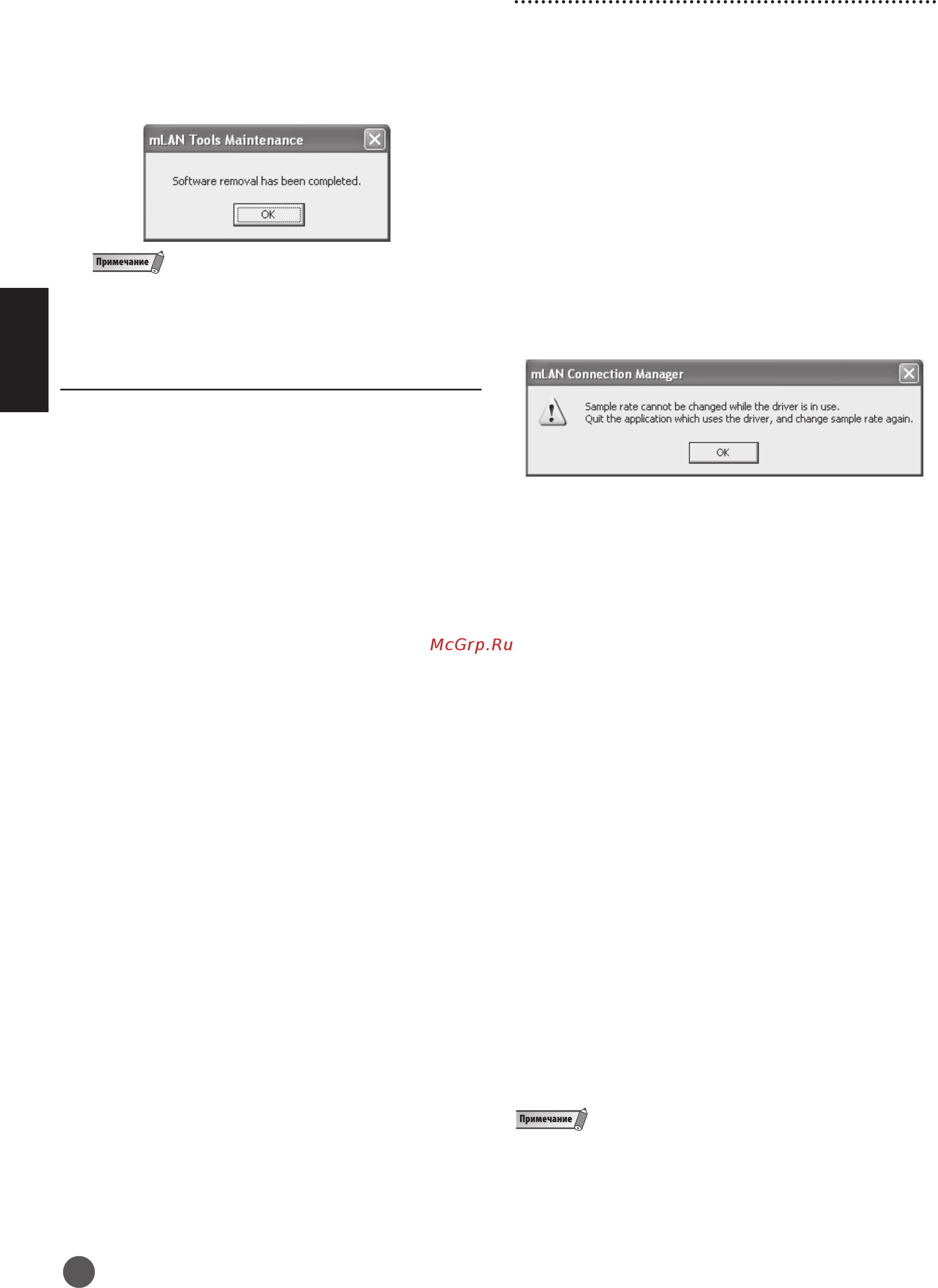 mLAN Tools Maintenance

Software removal has been completed.

OK

Примечание

mLAN Connection Manager

Sample rate cannot be changed while the driver is in use.
Quit the application which uses the driver, and change sample rate again.

OK

McGrp.Ru

Примечание